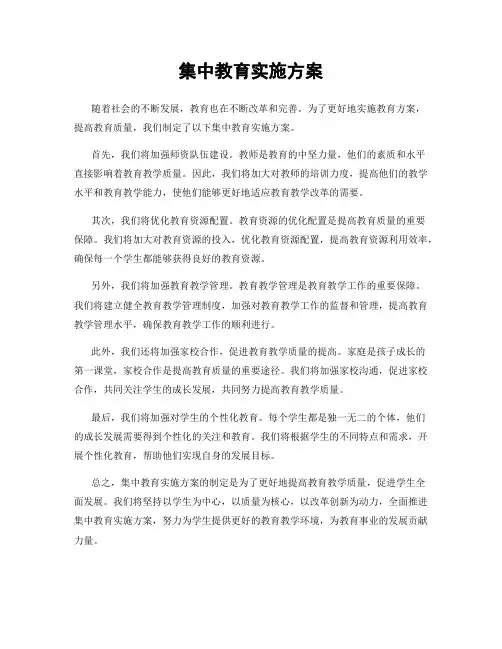 集中教育实施方案

随着社会的不断发展，教育也在不断改革和完善。为了更好地实施教育方案，提高教育质量，我们制定了以下集中教育实施方案。

首先，我们将加强师资队伍建设。教师是教育的中坚力量，他们的素质和水平直接影响着教育教学质量。因此，我们将加大对教师的培训力度，提高他们的教学水平和教育教学能力，使他们能够更好地适应教育教学改革的需要。

其次，我们将优化教育资源配置。教育资源的优化配置是提高教育质量的重要保障。我们将加大对教育资源的投入，优化教育资源配置，提高教育资源利用效率，确保每一个学生都能够获得良好的教育资源。

另外，我们将加强教育教学管理。教育教学管理是教育教学工作的重要保障。我们将建立健全教育教学管理制度，加强对教育教学工作的监督和管理，提高教育教学管理水平，确保教育教学工作的顺利进行。

此外，我们还将加强家校合作，促进教育教学质量的提高。家庭是孩子成长的第一课堂，家校合作是提高教育质量的重要途径。我们将加强家校沟通，促进家校合作，共同关注学生的成长发展，共同努力提高教育教学质量。

最后，我们将加强对学生的个性化教育。每个学生都是独一无二的个体，他们的成长发展需要得到个性化的关注和教育。我们将根据学生的不同特点和需求，开展个性化教育，帮助他们实现自身的发展目标。

总之，集中教育实施方案的制定是为了更好地提高教育教学质量，促进学生全面发展。我们将坚持以学生为中心，以质量为核心，以改革创新为动力，全面推进集中教育实施方案，努力为学生提供更好的教育教学环境，为教育事业的发展贡献力量。